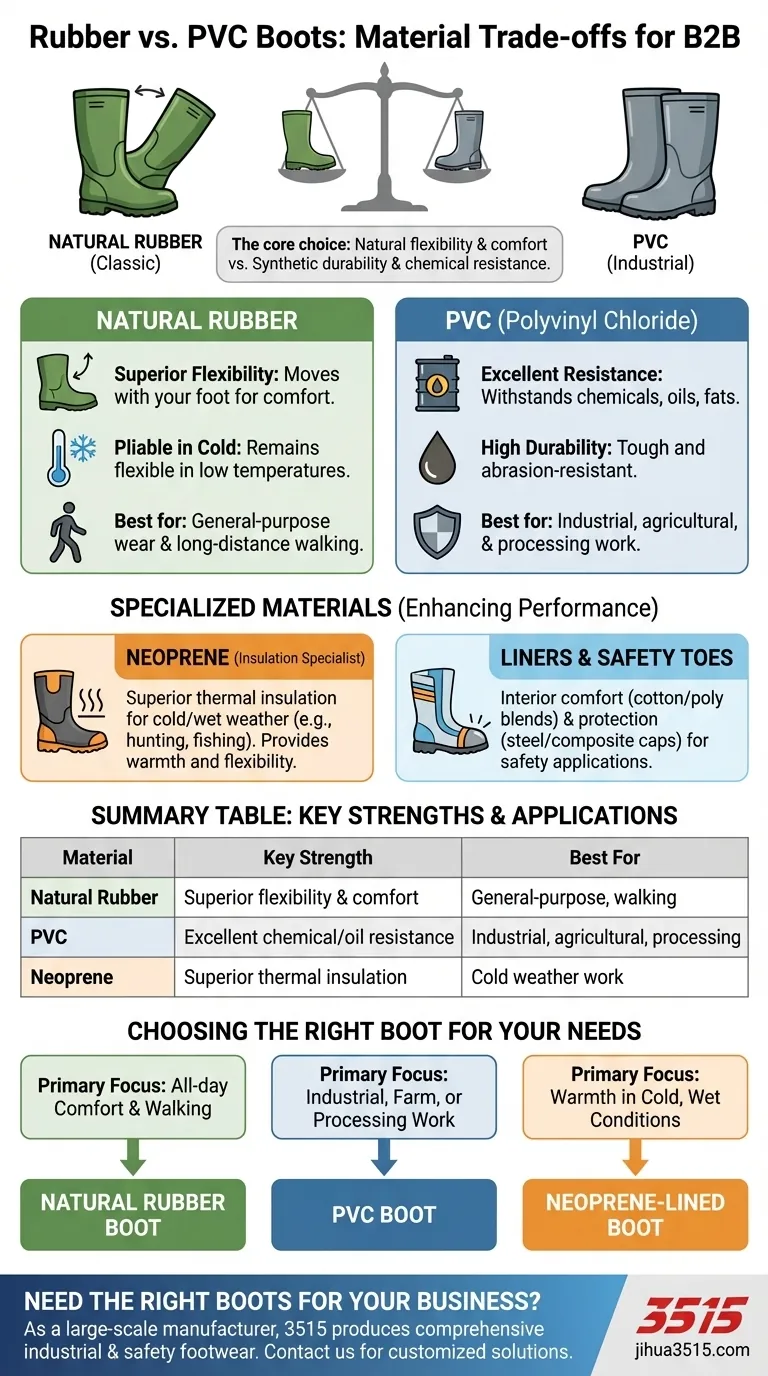 Rubber vs. PVC Boots: Material Trade-offs for B2B

NATURAL RUBBER (Classic)

The core choice: Natural flexibility & comfort vs. Synthetic durability & chemical resistance.

PVC (Industrial)

NATURAL RUBBER

Superior Flexibility: Moves with your foot for comfort.

Pliable in Cold: Remains flexible in low temperatures.

Best for: General-purpose wear & long-distance walking.

PVC (Polyvinyl Chloride)

Excellent Resistance: Withstands chemicals, oils, fats.

High Durability: Tough and abrasion-resistant.

Best for: Industrial, agricultural, & processing work.

SPECIALIZED MATERIALS (Enhancing Performance)

NEOPRENE (Insulation Specialist)

Superior thermal insulation for cold/wet weather (e.g., hunting, fishing). Provides warmth and flexibility.

LINERS & SAFETY TOES

Interior comfort (cotton/poly blends) & protection (steel/composite caps) for safety applications.

SUMMARY TABLE: KEY STRENGTHS & APPLICATIONS

| Material | Key Strength | Best For |
|---|---|---|
| Natural Rubber | Superior flexibility & comfort | General-purpose, walking |
| PVC | Excellent chemical/oil resistance | Industrial, agricultural, processing |
| Neoprene | Superior thermal insulation | Cold weather work |

CHOOSING THE RIGHT BOOT FOR YOUR NEEDS

Primary Focus: All-day Comfort & Walking

NATURAL RUBBER BOOT

Primary Focus: Industrial, Farm, or Processing Work

PVC BOOT

Primary Focus: Warmth in Cold, Wet Conditions

NEOPRENE-LINED BOOT

NEED THE RIGHT BOOTS FOR YOUR BUSINESS?
As a large-scale manufacturer, 3515 produces comprehensive industrial & safety footwear. Contact us for customized solutions.

3515
jihua3515.com